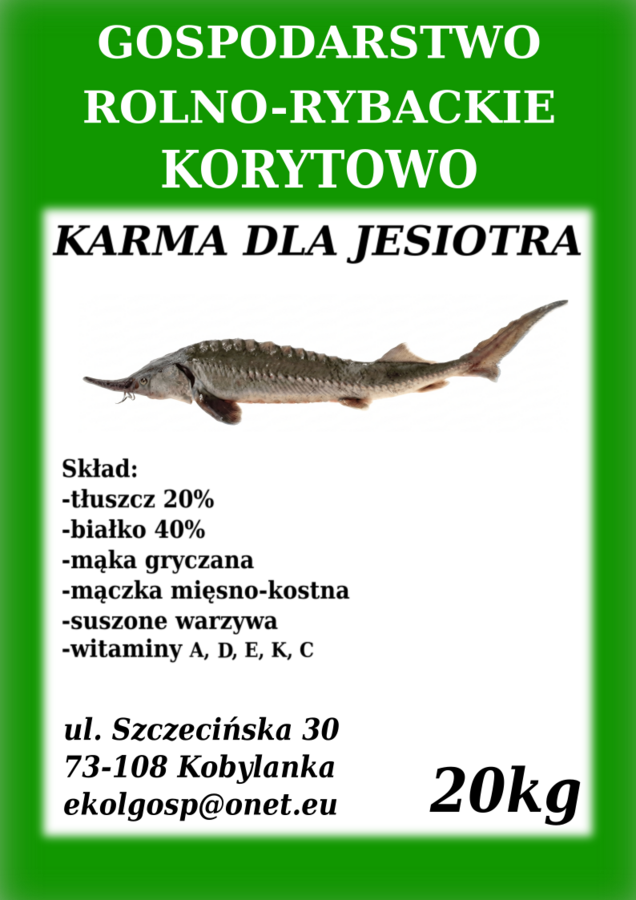 GOSPODARSTWO
ROLNO-RYBACKIE
KORYTOWO

KARMA DLA JESIOTRA

Skład:
-tłuszcz 20%
-białko 40%
-mąka gryczana
-mączka mięsno-kostna
-suszone warzywa
-witaminy A, D, E, K, C

ul. Szczecińska 30
73-108 Kobylanka
ekolgosp@onet.eu

20kg